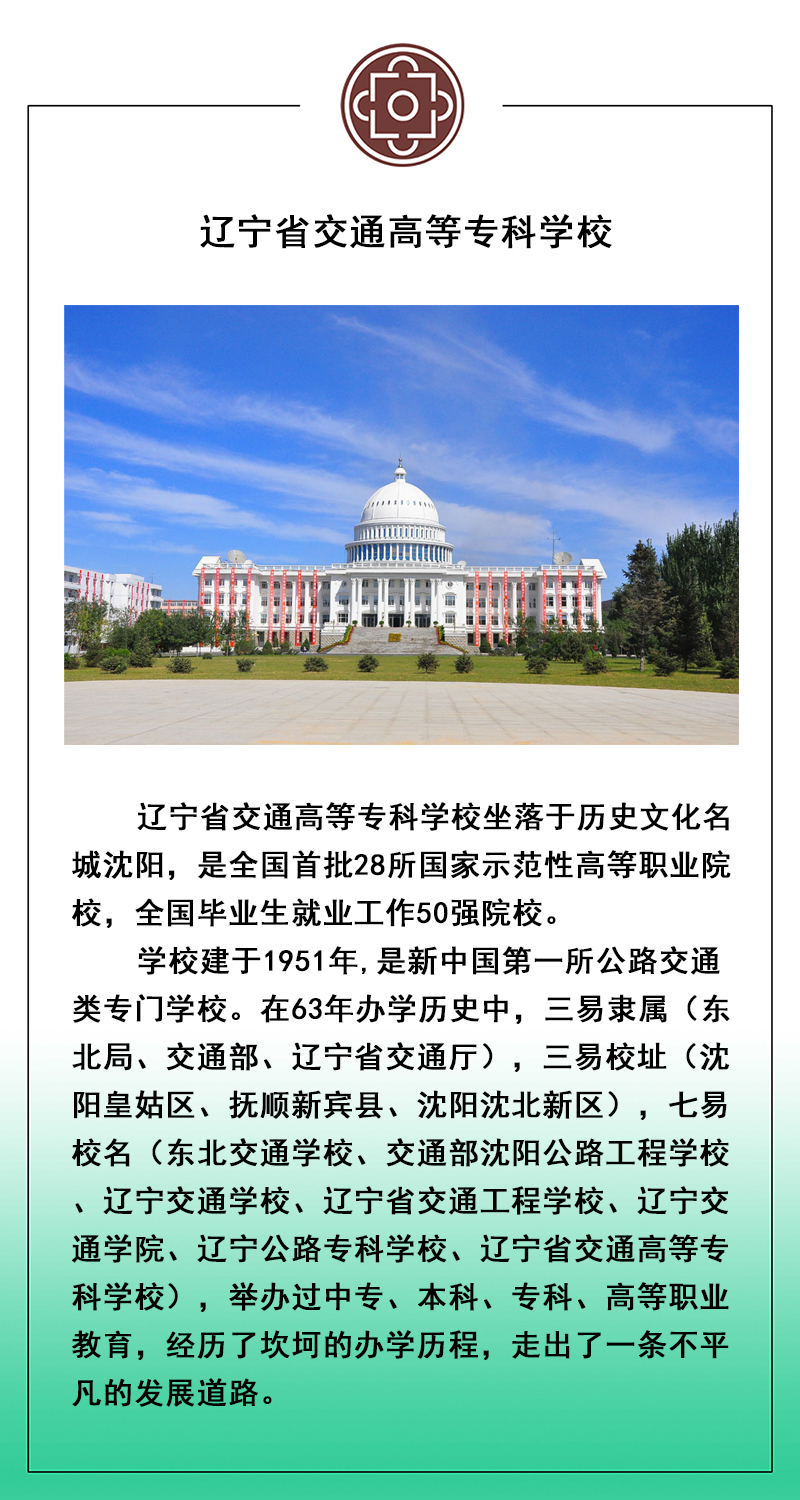 辽宁省交通高等专科学校

辽宁省交通高等专科学校坐落于历史文化名城沈阳，是全国首批28所国家示范性高等职业院校，全国毕业生就业工作50强院校。

学校建于1951年,是新中国第一所公路交通类专门学校。在63年办学历史中，三易隶属（东北局、交通部、辽宁省交通厅），三易校址（沈阳皇姑区、抚顺新宾县、沈阳沈北新区），七易校名（东北交通学校、交通部沈阳公路工程学校、辽宁交通学校、辽宁省交通工程学校、辽宁交通学院、辽宁公路专科学校、辽宁省交通高等专科学校），举办过中专、本科、专科、高等职业教育，经历了坎坷的办学历程，走出了一条不平凡的发展道路。